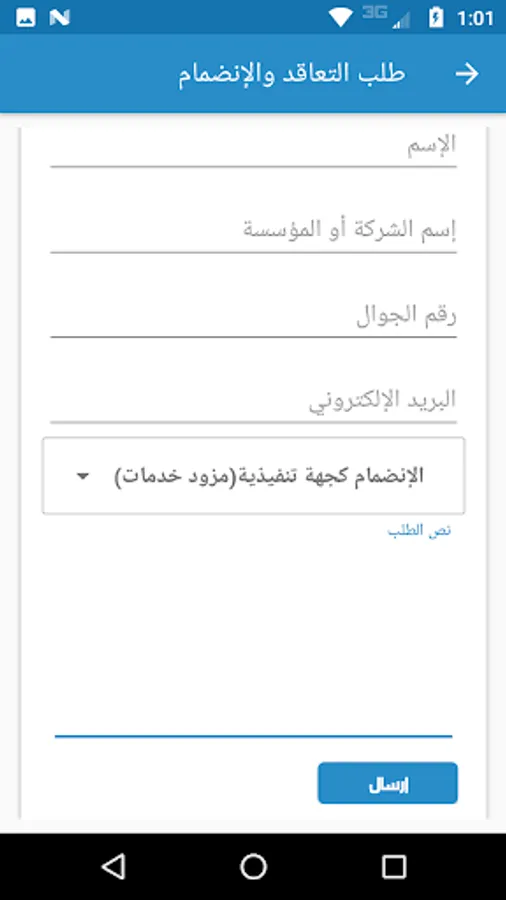 3G 1:01

طلب التعاقد والإنضمام

الإسم

إسم الشركة أو المؤسسة

رقم الجوال

البريد الإلكتروني

الإنضمام كجهة تنفيذية(مزود خدمات)

نص الطلب

إرسال